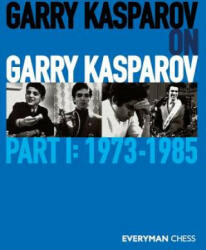 GARRY KASPAROV
ON
GARRY KASPAROV

PART I: 1973-1985

EVERYMAN CHESS